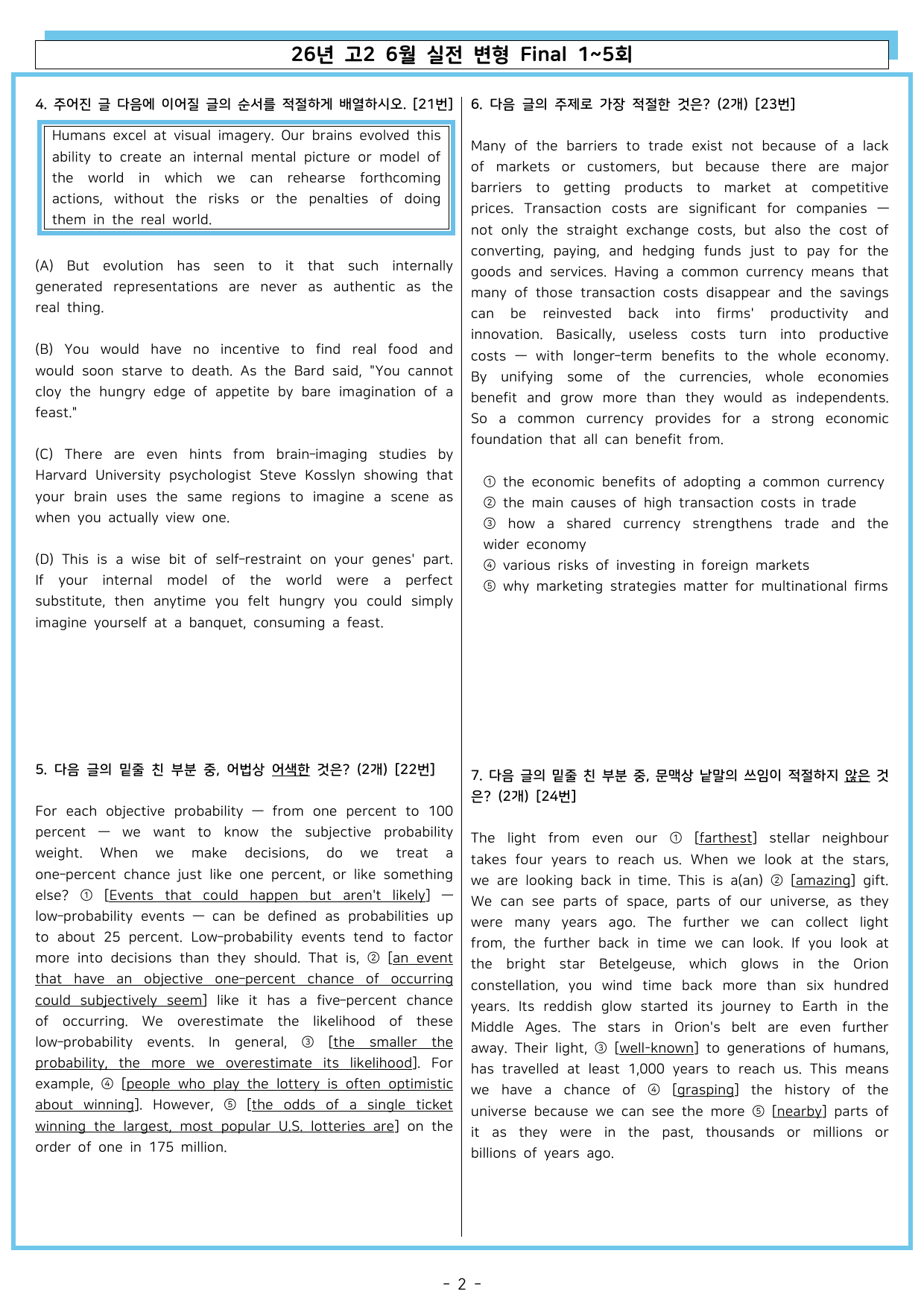 26년 고2 6월 실전 변형 Final 1~5회

4. 주어진 글 다음에 이어질 글의 순서를 적절하게 배열하시오. [21번]

Humans excel at visual imagery. Our brains evolved this ability to create an internal mental picture or model of the world in which we can rehearse forthcoming actions, without the risks or the penalties of doing them in the real world.

(A) But evolution has seen to it that such internally generated representations are never as authentic as the real thing.

(B) You would have no incentive to find real food and would soon starve to death. As the Bard said, "You cannot cloy the hungry edge of appetite by bare imagination of a feast."

(C) There are even hints from brain-imaging studies by Harvard University psychologist Steve Kosslyn showing that your brain uses the same regions to imagine a scene as when you actually view one.

(D) This is a wise bit of self-restraint on your genes' part. If your internal model of the world were a perfect substitute, then anytime you felt hungry you could simply imagine yourself at a banquet, consuming a feast.

5. 다음 글의 밑줄 친 부분 중, 어법상 어색한 것은? (2개) [22번]

For each objective probability — from one percent to 100 percent — we want to know the subjective probability weight. When we make decisions, do we treat a one-percent chance just like one percent, or like something else? ① [Events that could happen but aren't likely] — low-probability events — can be defined as probabilities up to about 25 percent. Low-probability events tend to factor more into decisions than they should. That is, ② [an event that have an objective one-percent chance of occurring could subjectively seem] like it has a five-percent chance of occurring. We overestimate the likelihood of these low-probability events. In general, ③ [the smaller the probability, the more we overestimate its likelihood]. For example, ④ [people who play the lottery is often optimistic about winning]. However, ⑤ [the odds of a single ticket winning the largest, most popular U.S. lotteries are] on the order of one in 175 million.

6. 다음 글의 주제로 가장 적절한 것은? (2개) [23번]

Many of the barriers to trade exist not because of a lack of markets or customers, but because there are major barriers to getting products to market at competitive prices. Transaction costs are significant for companies — not only the straight exchange costs, but also the cost of converting, paying, and hedging funds just to pay for the goods and services. Having a common currency means that many of those transaction costs disappear and the savings can be reinvested back into firms' productivity and innovation. Basically, useless costs turn into productive costs — with longer-term benefits to the whole economy. By unifying some of the currencies, whole economies benefit and grow more than they would as independents. So a common currency provides for a strong economic foundation that all can benefit from.

① the economic benefits of adopting a common currency
② the main causes of high transaction costs in trade
③ how a shared currency strengthens trade and the wider economy
④ various risks of investing in foreign markets
⑤ why marketing strategies matter for multinational firms

7. 다음 글의 밑줄 친 부분 중, 문맥상 낱말의 쓰임이 적절하지 않은 것은? (2개) [24번]

The light from even our ① [farthest] stellar neighbour takes four years to reach us. When we look at the stars, we are looking back in time. This is a(an) ② [amazing] gift. We can see parts of space, parts of our universe, as they were many years ago. The further we can collect light from, the further back in time we can look. If you look at the bright star Betelgeuse, which glows in the Orion constellation, you wind time back more than six hundred years. Its reddish glow started its journey to Earth in the Middle Ages. The stars in Orion's belt are even further away. Their light, ③ [well-known] to generations of humans, has travelled at least 1,000 years to reach us. This means we have a chance of ④ [grasping] the history of the universe because we can see the more ⑤ [nearby] parts of it as they were in the past, thousands or millions or billions of years ago.

- 2 -